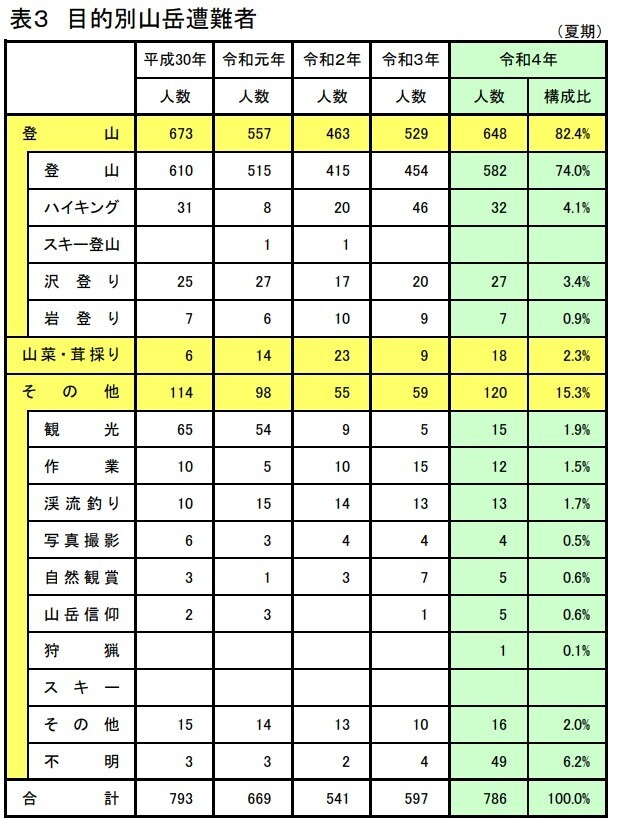 表3　目的別山岳遭難者

（夏期）

| | 平成30年 | 令和元年 | 令和2年 | 令和3年 | 令和4年 | |
|---|---|---|---|---|---|---|
| | 人数 | 人数 | 人数 | 人数 | 人数 | 構成比 |
| 登　山 | 673 | 557 | 463 | 529 | 648 | 82.4% |
| 登　山 | 610 | 515 | 415 | 454 | 582 | 74.0% |
| ハイキング | 31 | 8 | 20 | 46 | 32 | 4.1% |
| スキー登山 | | 1 | 1 | | | |
| 沢登り | 25 | 27 | 17 | 20 | 27 | 3.4% |
| 岩登り | 7 | 6 | 10 | 9 | 7 | 0.9% |
| 山菜・茸採り | 6 | 14 | 23 | 9 | 18 | 2.3% |
| その他 | 114 | 98 | 55 | 59 | 120 | 15.3% |
| 観　光 | 65 | 54 | 9 | 5 | 15 | 1.9% |
| 作　業 | 10 | 5 | 10 | 15 | 12 | 1.5% |
| 渓流釣り | 10 | 15 | 14 | 13 | 13 | 1.7% |
| 写真撮影 | 6 | 3 | 4 | 4 | 4 | 0.5% |
| 自然観賞 | 3 | 1 | 3 | 7 | 5 | 0.6% |
| 山岳信仰 | 2 | 3 | | 1 | 5 | 0.6% |
| 狩　猟 | | | | | 1 | 0.1% |
| スキー | | | | | | |
| その他 | 15 | 14 | 13 | 10 | 16 | 2.0% |
| 不　明 | 3 | 3 | 2 | 4 | 49 | 6.2% |
| 合　計 | 793 | 669 | 541 | 597 | 786 | 100.0% |